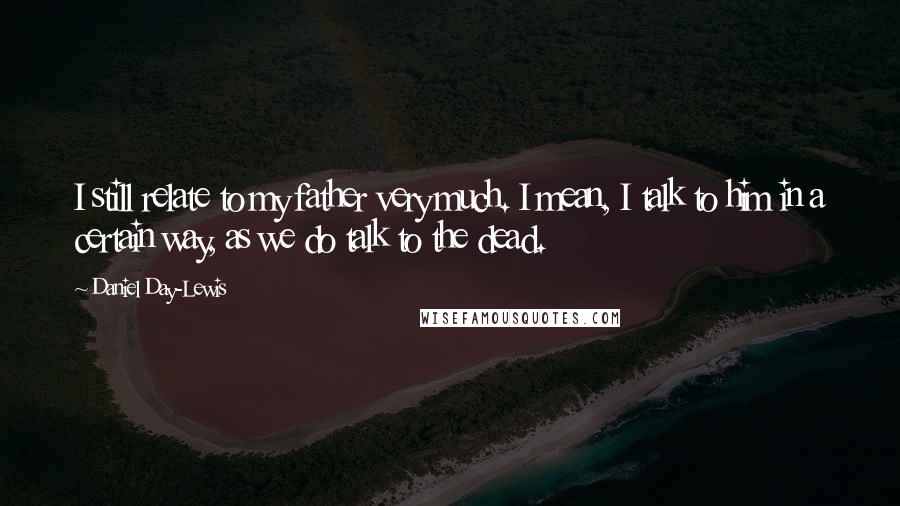 I still relate to my father very much. I mean, I talk to him in a certain way, as we do talk to the dead.

~ Daniel Day-Lewis

WISEFAMOUSQUOTES.COM